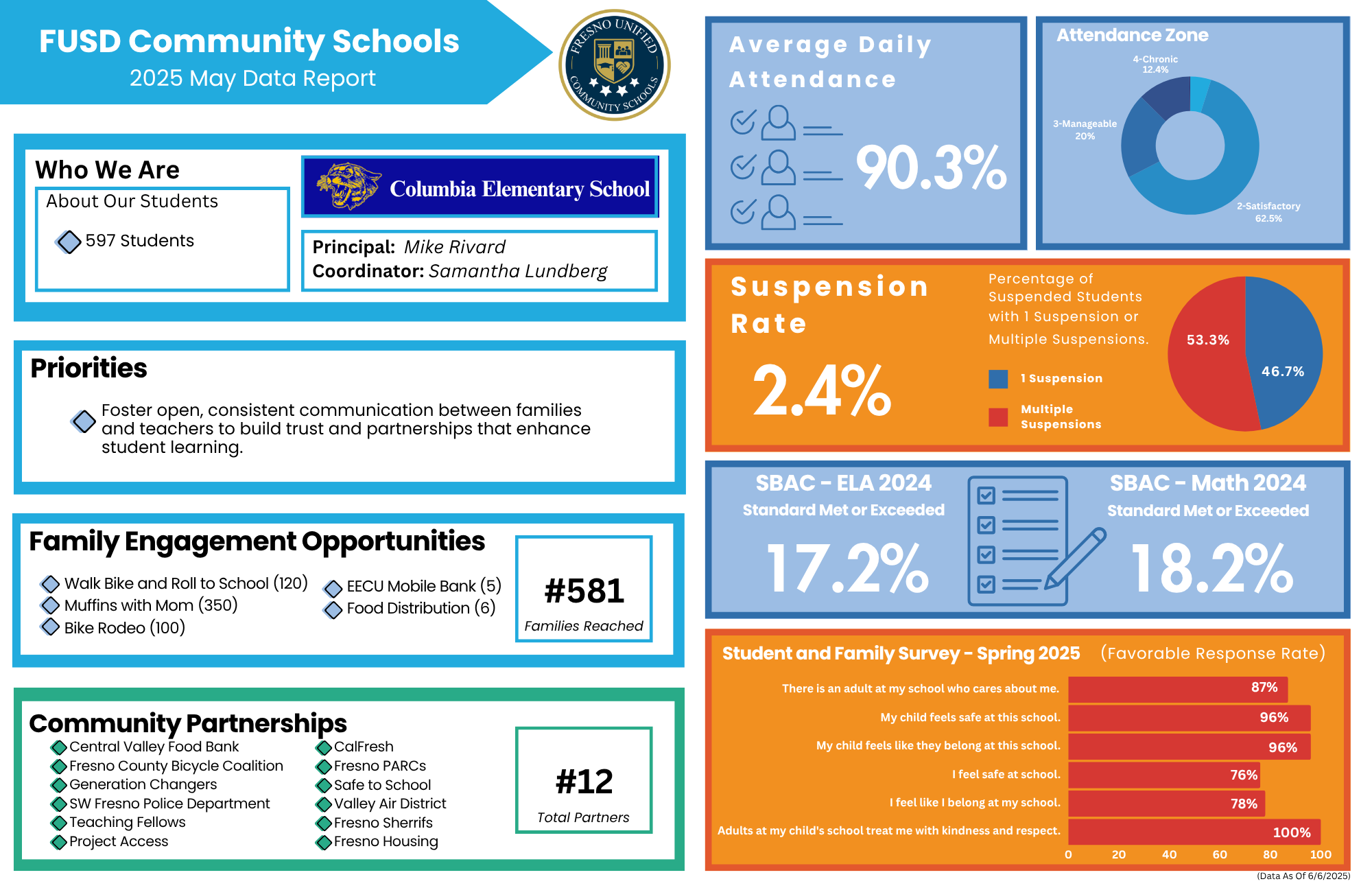 FUSD Community Schools
2025 May Data Report

FRESNO UNIFIED COMMUNITY SCHOOLS

Who We Are

About Our Students

597 Students

Columbia Elementary School

Principal: Mike Rivard
Coordinator: Samantha Lundberg

Priorities

Foster open, consistent communication between families and teachers to build trust and partnerships that enhance student learning.

Family Engagement Opportunities

Walk Bike and Roll to School (120)
Muffins with Mom (350)
Bike Rodeo (100)

EECU Mobile Bank (5)
Food Distribution (6)

#581
Families Reached

Community Partnerships

Central Valley Food Bank
Fresno County Bicycle Coalition
Generation Changers
SW Fresno Police Department
Teaching Fellows
Project Access

CalFresh
Fresno PARCs
Safe to School
Valley Air District
Fresno Sherrifs
Fresno Housing

#12
Total Partners

Average Daily Attendance

90.3%

Attendance Zone

4-Chronic 12.4%
3-Manageable 20%
2-Satisfactory 62.5%

Suspension Rate

2.4%

Percentage of Suspended Students with 1 Suspension or Multiple Suspensions.

1 Suspension
Multiple Suspensions

53.3%
46.7%

SBAC - ELA 2024
Standard Met or Exceeded
17.2%

SBAC - Math 2024
Standard Met or Exceeded
18.2%

Student and Family Survey - Spring 2025 (Favorable Response Rate)

There is an adult at my school who cares about me. 87%
My child feels safe at this school. 96%
My child feels like they belong at this school. 96%
I feel safe at school. 76%
I feel like I belong at my school. 78%
Adults at my child's school treat me with kindness and respect. 100%

0 20 40 60 80 100

(Data As Of 6/6/2025)